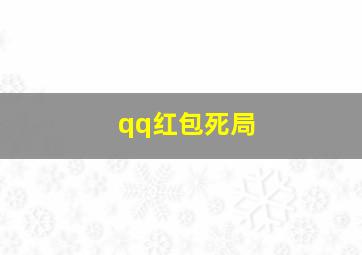 qq红包死局